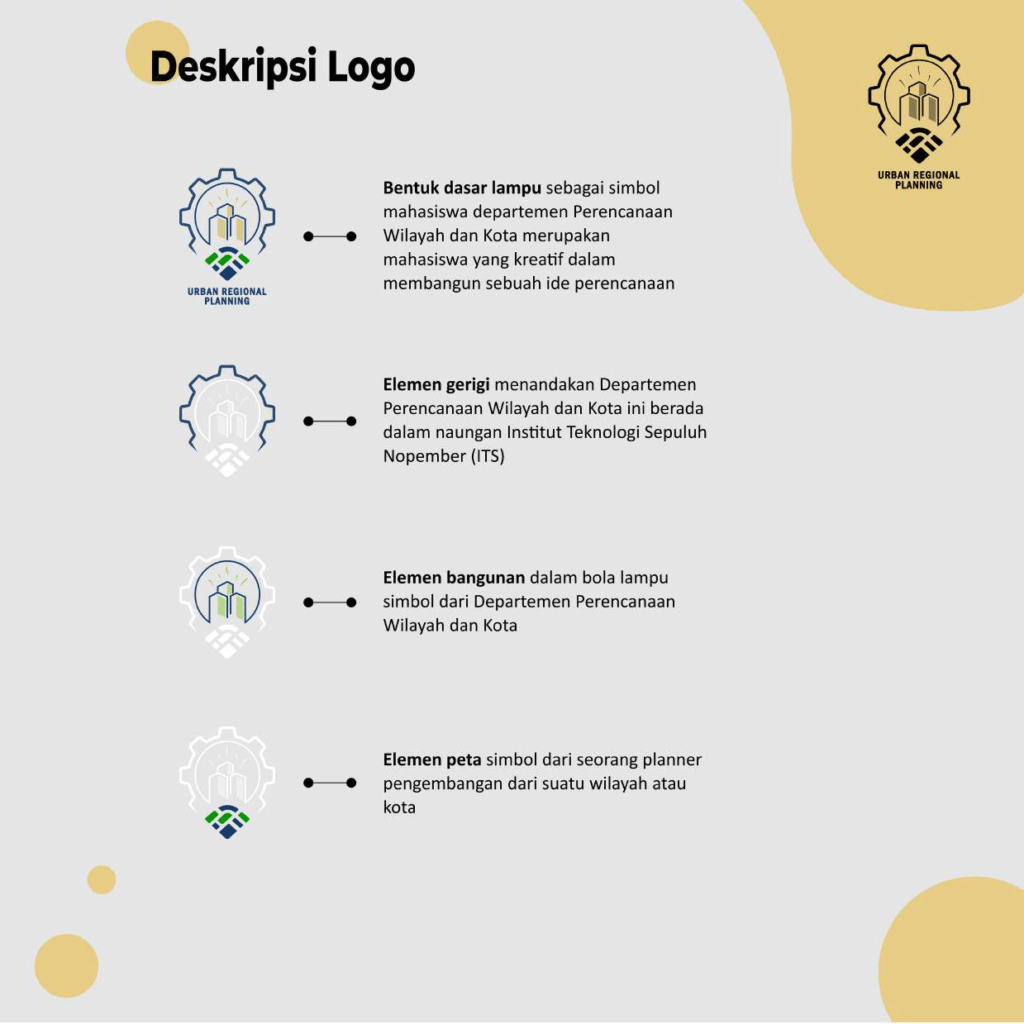 Deskripsi Logo

URBAN REGIONAL PLANNING

URBAN REGIONAL PLANNING

Bentuk dasar lampu sebagai simbol mahasiswa departemen Perencanaan Wilayah dan Kota merupakan mahasiswa yang kreatif dalam membangun sebuah ide perencanaan

Elemen gerigi menandakan Departemen Perencanaan Wilayah dan Kota ini berada dalam naungan Institut Teknologi Sepuluh Nopember (ITS)

Elemen bangunan dalam bola lampu simbol dari Departemen Perencanaan Wilayah dan Kota

Elemen peta simbol dari seorang planner pengembangan dari suatu wilayah atau kota